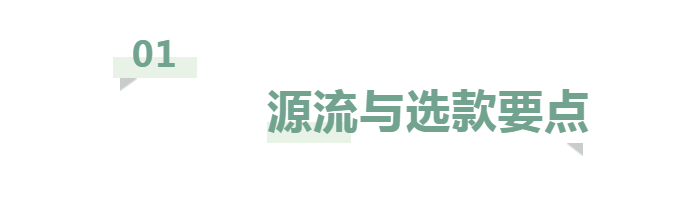 01

源流与选款要点